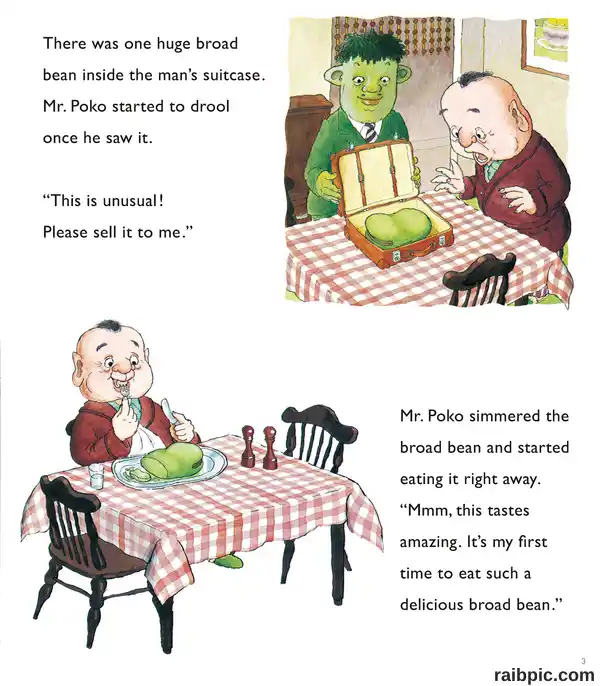 There was one huge broad bean inside the man's suitcase. Mr. Poko started to drool once he saw it.

"This is unusual! Please sell it to me."

Mr. Poko simmered the broad bean and started eating it right away. "Mmm, this tastes amazing. It's my first time to eat such a delicious broad bean."

3

raibpic.com